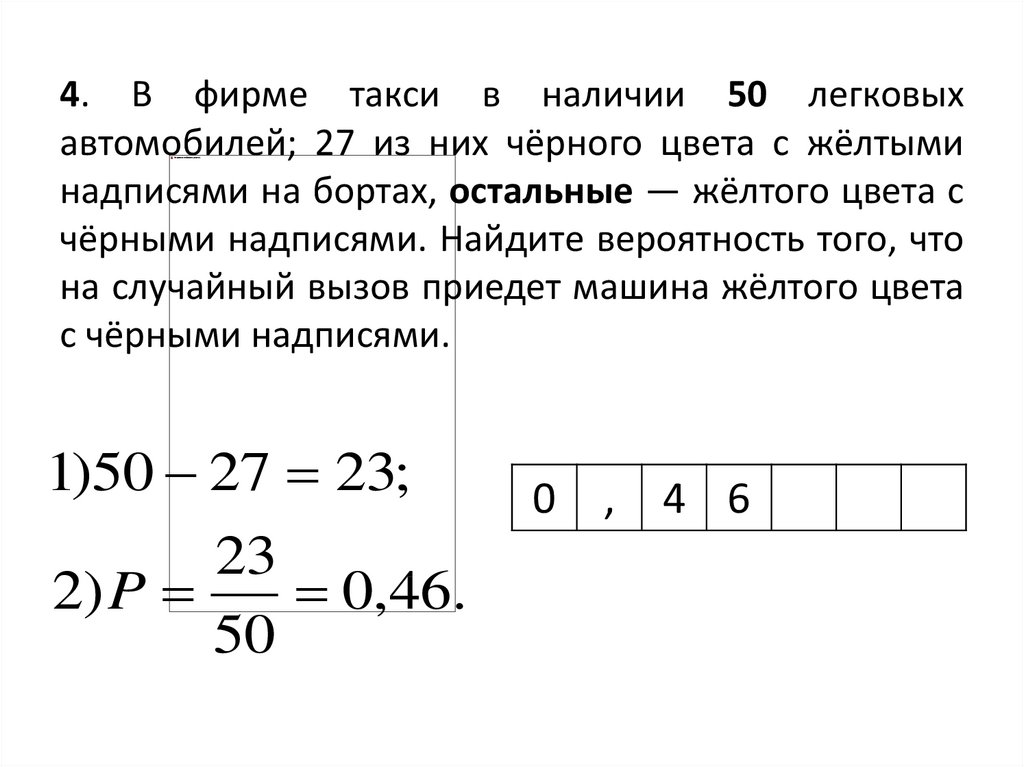 4. В фирме такси в наличии 50 легковых автомобилей; 27 из них чёрного цвета с жёлтыми надписями на бортах, остальные — жёлтого цвета с чёрными надписями. Найдите вероятность того, что на случайный вызов приедет машина жёлтого цвета с чёрными надписями.

$1) 50 - 27 = 23;$

$2) P = \frac{23}{50} = 0,46.$

| 0 | , | 4 | 6 |  |  |  |
|---|---|---|---|---|---|---|